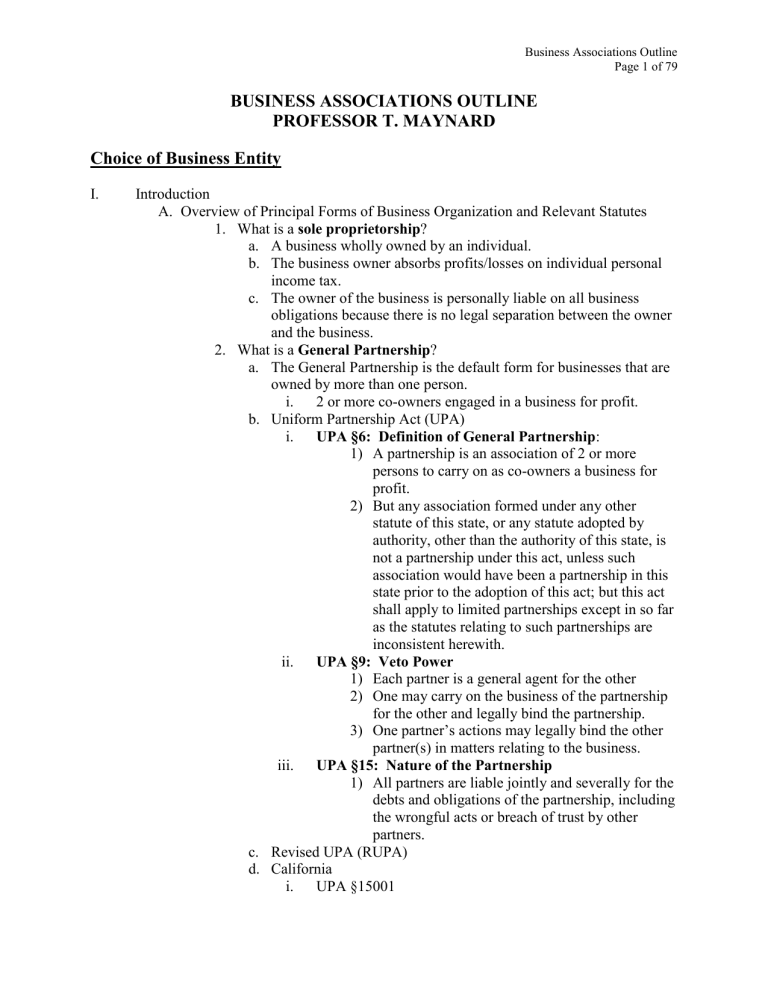 Business Associations Outline
Page 1 of 79

BUSINESS ASSOCIATIONS OUTLINE
PROFESSOR T. MAYNARD

Choice of Business Entity

I. Introduction
A. Overview of Principal Forms of Business Organization and Relevant Statutes
1. What is a sole proprietorship?
a. A business wholly owned by an individual.
b. The business owner absorbs profits/losses on individual personal income tax.
c. The owner of the business is personally liable on all business obligations because there is no legal separation between the owner and the business.
2. What is a General Partnership?
a. The General Partnership is the default form for businesses that are owned by more than one person.
i. 2 or more co-owners engaged in a business for profit.
b. Uniform Partnership Act (UPA)
i. UPA §6: Definition of General Partnership:
1) A partnership is an association of 2 or more persons to carry on as co-owners a business for profit.
2) But any association formed under any other statute of this state, or any statute adopted by authority, other than the authority of this state, is not a partnership under this act, unless such association would have been a partnership in this state prior to the adoption of this act; but this act shall apply to limited partnerships except in so far as the statutes relating to such partnerships are inconsistent herewith.
ii. UPA §9: Veto Power
1) Each partner is a general agent for the other
2) One may carry on the business of the partnership for the other and legally bind the partnership.
3) One partner's actions may legally bind the other partner(s) in matters relating to the business.
iii. UPA §15: Nature of the Partnership
1) All partners are liable jointly and severally for the debts and obligations of the partnership, including the wrongful acts or breach of trust by other partners.
c. Revised UPA (RUPA)
d. California
i. UPA §15001